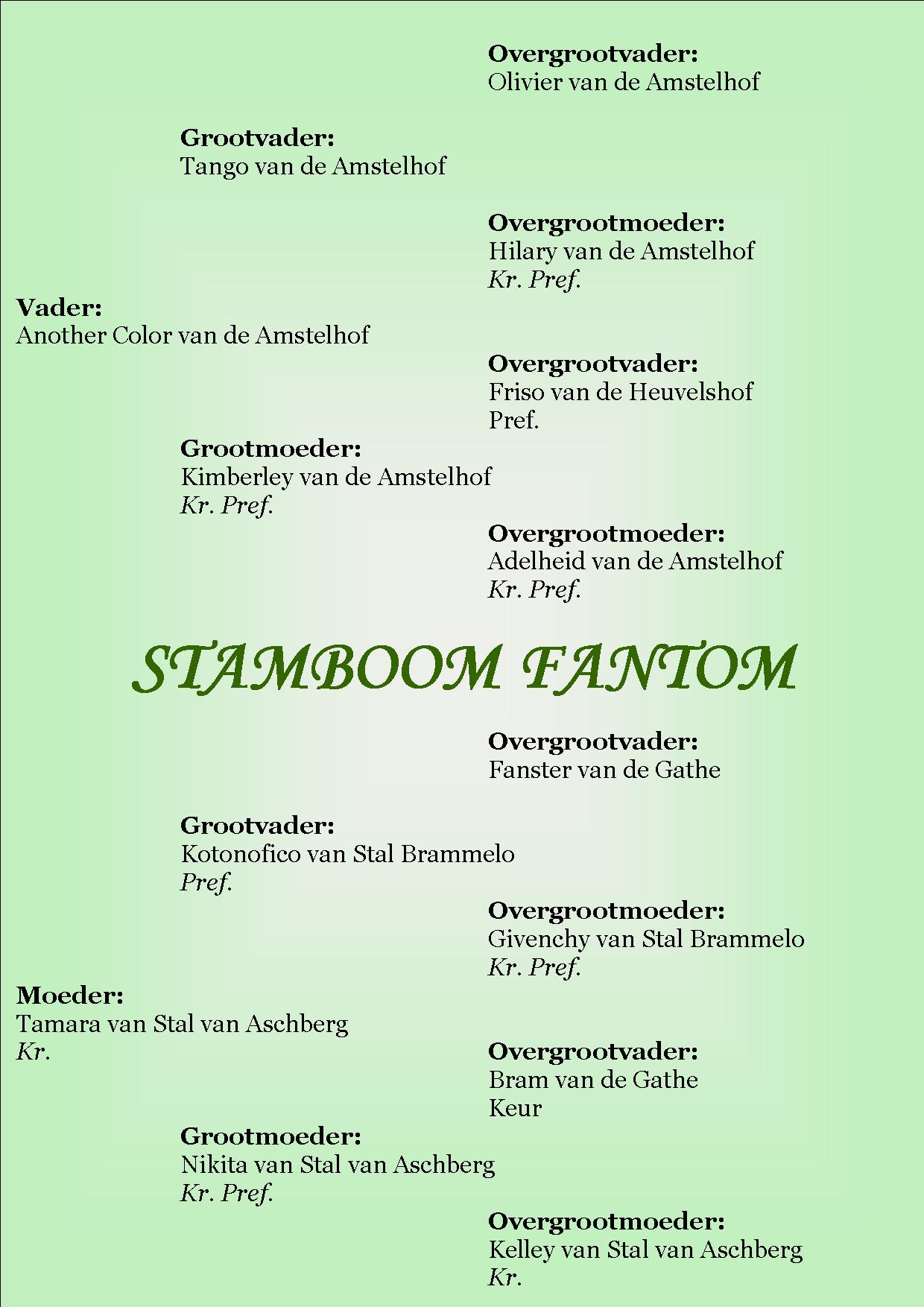 Overgrootvader:
Olivier van de Amstelhof

Grootvader:
Tango van de Amstelhof

Overgrootmoeder:
Hilary van de Amstelhof
Kr. Pref.

Vader:
Another Color van de Amstelhof

Overgrootvader:
Friso van de Heuvelshof
Pref.

Grootmoeder:
Kimberley van de Amstelhof
Kr. Pref.

Overgrootmoeder:
Adelheid van de Amstelhof
Kr. Pref.

STAMBOOM FANTOM

Overgrootvader:
Fanster van de Gathe

Grootvader:
Kotonofico van Stal Brammelo
Pref.

Overgrootmoeder:
Givenchy van Stal Brammelo
Kr. Pref.

Moeder:
Tamara van Stal van Aschberg
Kr.

Overgrootvader:
Bram van de Gathe
Keur

Grootmoeder:
Nikita van Stal van Aschberg
Kr. Pref.

Overgrootmoeder:
Kelley van Stal van Aschberg
Kr.